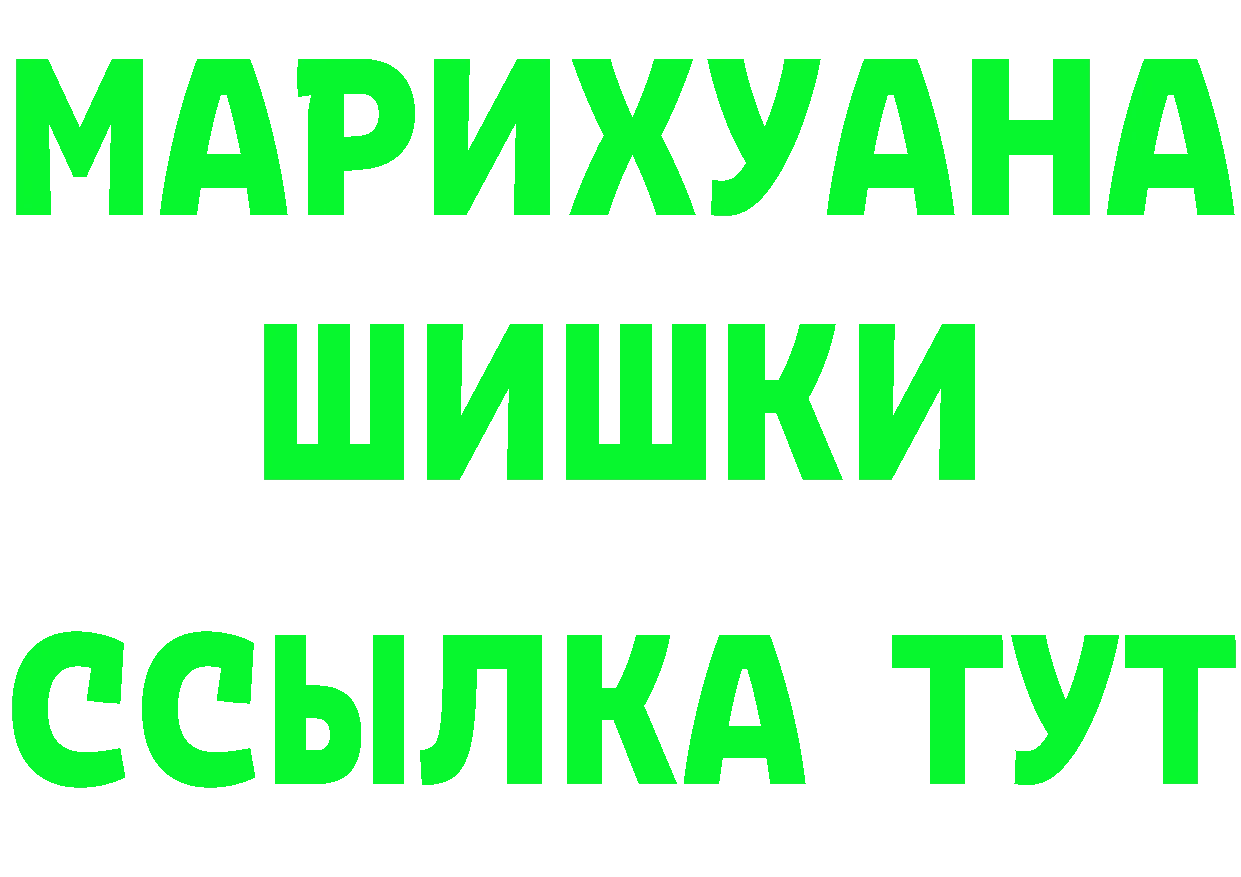 МАРИХУАНА
ШИШКИ
ССЫЛКА ТУТ